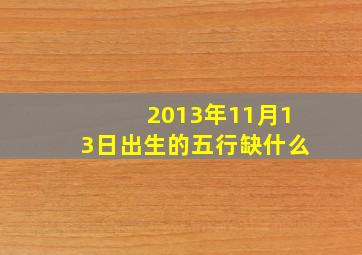 2013年11月13日出生的五行缺什么